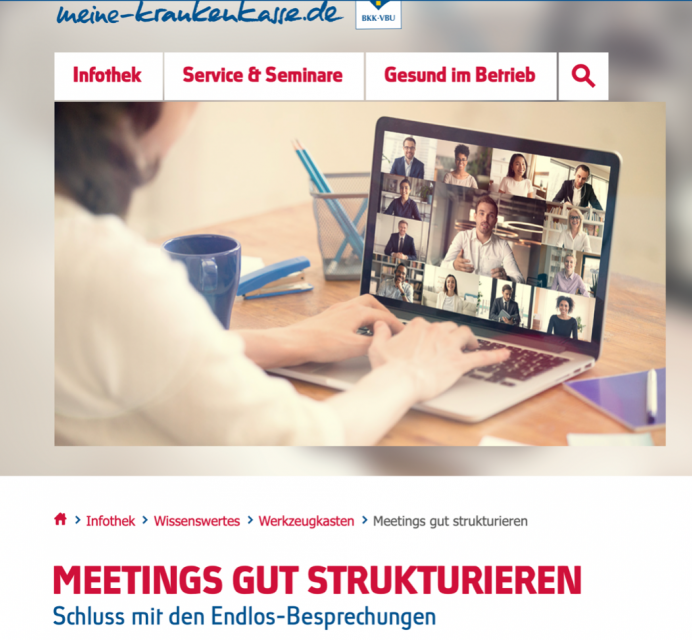 meine-krankenkasse.de BKK·VBU

Infothek Service & Seminare Gesund im Betrieb

> Infothek > Wissenswertes > Werkzeugkasten > Meetings gut strukturieren

MEETINGS GUT STRUKTURIEREN

Schluss mit den Endlos-Besprechungen